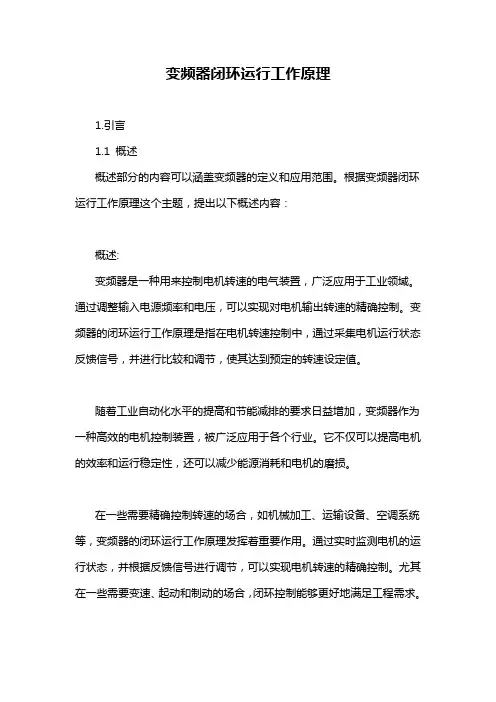 变频器闭环运行工作原理

1.引言

1.1 概述

概述部分的内容可以涵盖变频器的定义和应用范围。根据变频器闭环运行工作原理这个主题，提出以下概述内容：

概述:

变频器是一种用来控制电机转速的电气装置，广泛应用于工业领域。通过调整输入电源频率和电压，可以实现对电机输出转速的精确控制。变频器的闭环运行工作原理是指在电机转速控制中，通过采集电机运行状态反馈信号，并进行比较和调节，使其达到预定的转速设定值。

随着工业自动化水平的提高和节能减排的要求日益增加，变频器作为一种高效的电机控制装置，被广泛应用于各个行业。它不仅可以提高电机的效率和运行稳定性，还可以减少能源消耗和电机的磨损。

在一些需要精确控制转速的场合，如机械加工、运输设备、空调系统等，变频器的闭环运行工作原理发挥着重要作用。通过实时监测电机的运行状态，并根据反馈信号进行调节，可以实现电机转速的精确控制。尤其在一些需要变速、起动和制动的场合，闭环控制能够更好地满足工程需求。